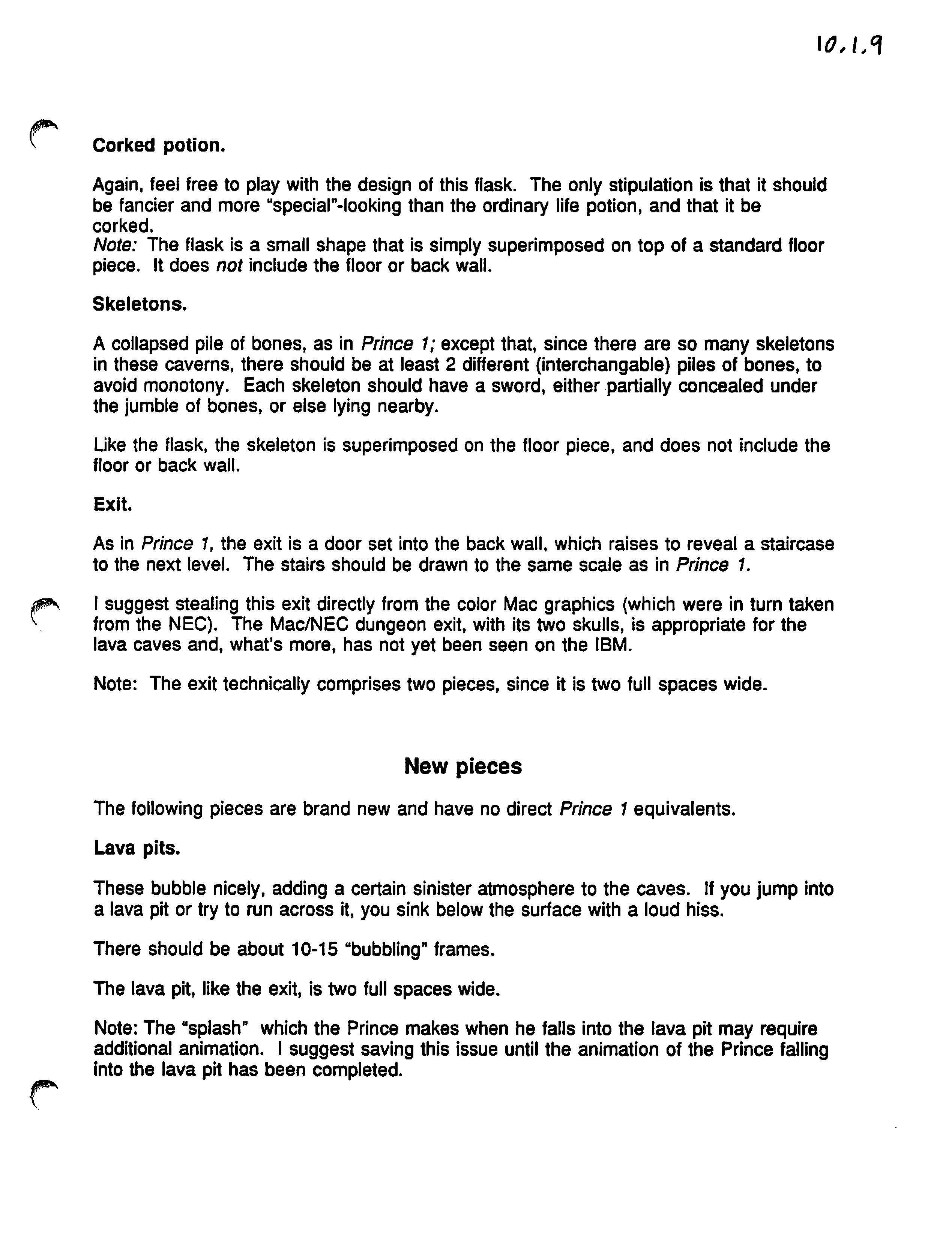 10.1.9

Corked potion.

Again, feel free to play with the design of this flask. The only stipulation is that it should be fancier and more "special"-looking than the ordinary life potion, and that it be corked.
Note: The flask is a small shape that is simply superimposed on top of a standard floor piece. It does not include the floor or back wall.

Skeletons.

A collapsed pile of bones, as in Prince 1; except that, since there are so many skeletons in these caverns, there should be at least 2 different (interchangable) piles of bones, to avoid monotony. Each skeleton should have a sword, either partially concealed under the jumble of bones, or else lying nearby.

Like the flask, the skeleton is superimposed on the floor piece, and does not include the floor or back wall.

Exit.

As in Prince 1, the exit is a door set into the back wall, which raises to reveal a staircase to the next level. The stairs should be drawn to the same scale as in Prince 1.

I suggest stealing this exit directly from the color Mac graphics (which were in turn taken from the NEC). The Mac/NEC dungeon exit, with its two skulls, is appropriate for the lava caves and, what's more, has not yet been seen on the IBM.

Note: The exit technically comprises two pieces, since it is two full spaces wide.

New pieces

The following pieces are brand new and have no direct Prince 1 equivalents.

Lava pits.

These bubble nicely, adding a certain sinister atmosphere to the caves. If you jump into a lava pit or try to run across it, you sink below the surface with a loud hiss.

There should be about 10-15 "bubbling" frames.

The lava pit, like the exit, is two full spaces wide.

Note: The "splash" which the Prince makes when he falls into the lava pit may require additional animation. I suggest saving this issue until the animation of the Prince falling into the lava pit has been completed.